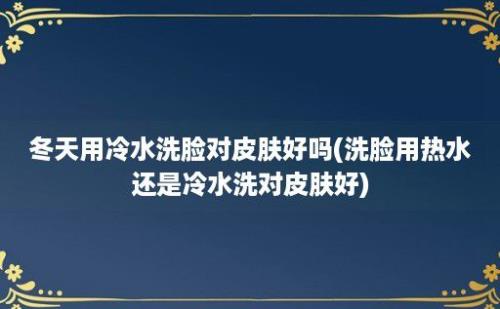 冬天用冷水洗脸对皮肤好吗(洗脸用热水还是冷水洗对皮肤好)